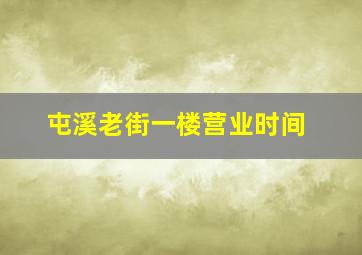 屯溪老街一楼营业时间